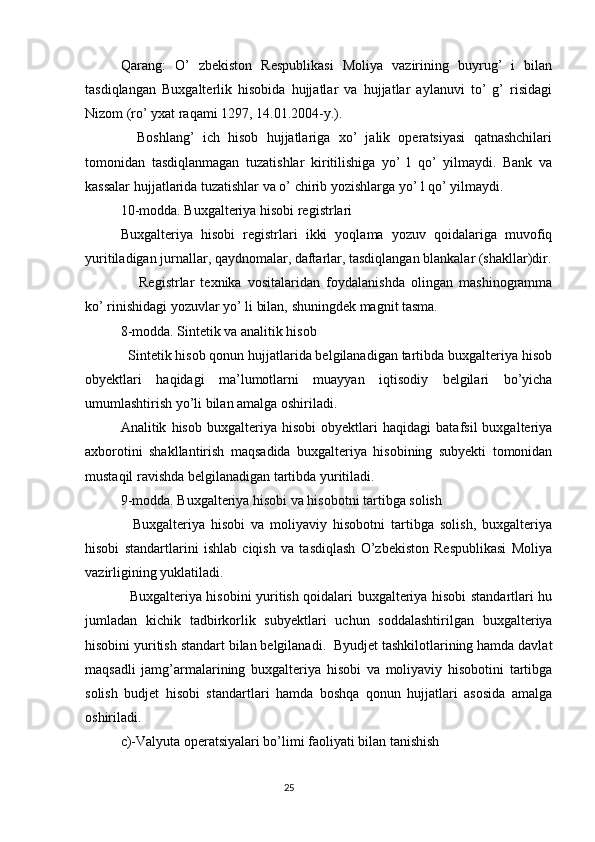 Qarang:  O’  zbekiston  Respublikasi  Moliya  vazirining  buyrug’  i  bilan tasdiqlangan  Buxgalterlik  hisobida  hujjatlar  va  hujjatlar  aylanuvi  to’  g’  risidagi Nizom (ro’ yxat raqami 1297, 14.01.2004-y.).

Boshlang’  ich  hisob  hujjatlariga  xo’  jalik  operatsiyasi  qatnashchilari tomonidan  tasdiqlanmagan  tuzatishlar  kiritilishiga  yo’  l  qo’  yilmaydi.  Bank  va kassalar hujjatlarida tuzatishlar va o’ chirib yozishlarga yo’ l qo’ yilmaydi.

10-modda. Buxgalteriya hisobi registrlari

Buxgalteriya  hisobi  registrlari  ikki  yoqlama  yozuv  qoidalariga  muvofiq yuritiladigan jurnallar, qaydnomalar, daftarlar, tasdiqlangan blankalar (shakllar)dir.

Registrlar  texnika  vositalaridan  foydalanishda  olingan  mashinogramma ko’ rinishidagi yozuvlar yo’ li bilan, shuningdek magnit tasma.

8-modda. Sintetik va analitik hisob

Sintetik hisob qonun hujjatlarida belgilanadigan tartibda buxgalteriya hisob obyektlari  haqidagi  ma’lumotlarni  muayyan  iqtisodiy  belgilari  bo’yicha umumlashtirish yo’li bilan amalga oshiriladi.

Analitik hisob buxgalteriya hisobi obyektlari haqidagi batafsil buxgalteriya axborotini  shakllantirish  maqsadida  buxgalteriya  hisobining  subyekti  tomonidan mustaqil ravishda belgilanadigan tartibda yuritiladi.

9-modda. Buxgalteriya hisobi va hisobotni tartibga solish

Buxgalteriya  hisobi  va  moliyaviy  hisobotni  tartibga  solish,  buxgalteriya hisobi  standartlarini  ishlab  ciqish  va  tasdiqlash  O’zbekiston  Respublikasi  Moliya vazirligining yuklatiladi.

Buxgalteriya hisobini yuritish qoidalari buxgalteriya hisobi standartlari hu jumladan  kichik  tadbirkorlik  subyektlari  uchun  soddalashtirilgan  buxgalteriya hisobini yuritish standart bilan belgilanadi.  Byudjet tashkilotlarining hamda davlat maqsadli  jamg’armalarining  buxgalteriya  hisobi  va  moliyaviy  hisobotini  tartibga solish  budjet  hisobi  standartlari  hamda  boshqa  qonun  hujjatlari  asosida  amalga oshiriladi.

c)-Valyuta operatsiyalari bo’limi faoliyati bilan tanishish

25